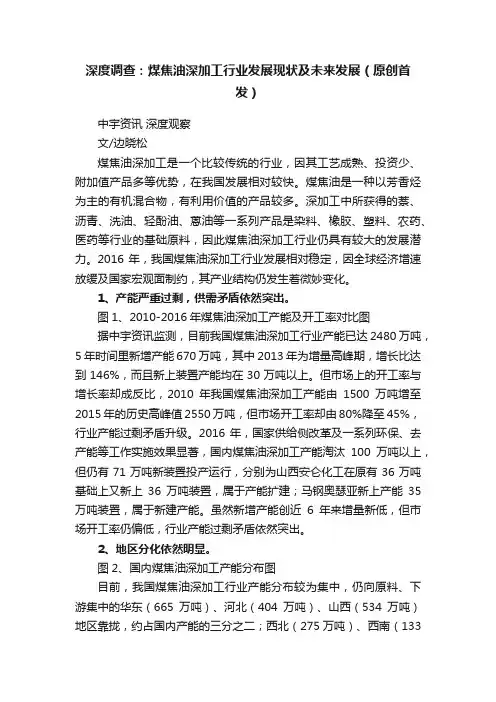 深度调查：煤焦油深加工行业发展现状及未来发展（原创首发）

中宇资讯 深度观察

文/边晓松

煤焦油深加工是一个比较传统的行业，因其工艺成熟、投资少、附加值产品多等优势，在我国发展相对较快。煤焦油是一种以芳香烃为主的有机混合物，有利用价值的产品较多。深加工中所获得的萘、沥青、洗油、轻酚油、蒽油等一系列产品是染料、橡胶、塑料、农药、医药等行业的基础原料，因此煤焦油深加工行业仍具有较大的发展潜力。2016 年，我国煤焦油深加工行业发展相对稳定，因全球经济增速放缓及国家宏观面制约，其产业结构仍发生着微妙变化。

1、产能严重过剩，供需矛盾依然突出。

图 1、2010-2016 年煤焦油深加工产能及开工率对比图

据中宇资讯监测，目前我国煤焦油深加工行业产能已达 2480 万吨，5 年时间里新增产能 670 万吨，其中 2013 年为增量高峰期，增长比达到 146%，而且新上装置产能均在 30 万吨以上。但市场上的开工率与增长率却成反比，2010 年我国煤焦油深加工产能由 1500 万吨增至 2015 年的历史高峰值 2550 万吨，但市场开工率却由 80%降至 45%，行业产能过剩矛盾升级。2016 年，国家供给侧改革及一系列环保、去产能等工作实施效果显著，国内煤焦油深加工产能淘汰 100 万吨以上，但仍有 71 万吨新装置投产运行，分别为山西安仑化工在原有 36 万吨基础上又新上 36 万吨装置，属于产能扩建；马钢奥瑟亚新上产能 35 万吨装置，属于新建产能。虽然新增产能创近 6 年来增量新低，但市场开工率仍偏低，行业产能过剩矛盾依然突出。

2、地区分化依然明显。

图 2、国内煤焦油深加工产能分布图

目前，我国煤焦油深加工行业产能分布较为集中，仍向原料、下游集中的华东（665 万吨）、河北（404 万吨）、山西（534 万吨）地区靠拢，约占国内产能的三分之二；西北（275 万吨）、西南（133